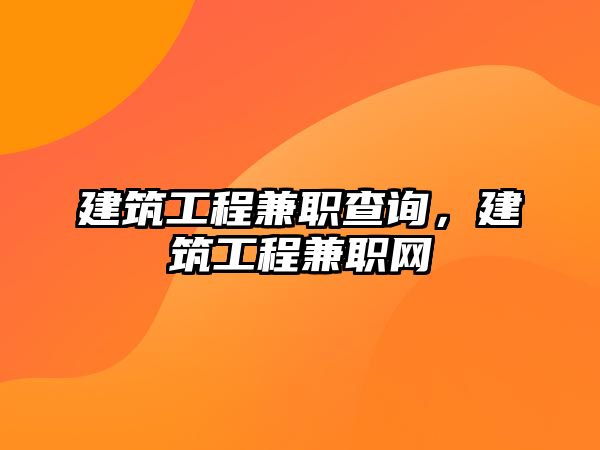 建筑工程兼职查询，建筑工程兼职网